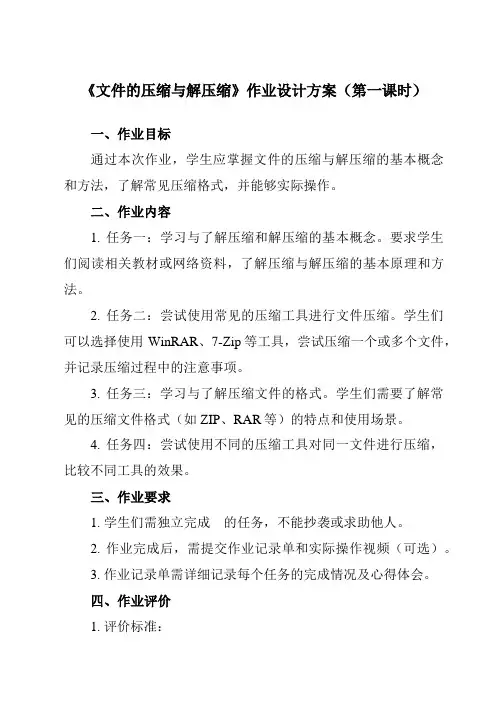 《文件的压缩与解压缩》作业设计方案（第一课时）

一、作业目标

通过本次作业，学生应掌握文件的压缩与解压缩的基本概念和方法，了解常见压缩格式，并能够实际操作。

二、作业内容

1. 任务一：学习与了解压缩和解压缩的基本概念。要求学生们阅读相关教材或网络资料，了解压缩与解压缩的基本原理和方法。

2. 任务二：尝试使用常见的压缩工具进行文件压缩。学生们可以选择使用 WinRAR、7-Zip 等工具，尝试压缩一个或多个文件，并记录压缩过程中的注意事项。

3. 任务三：学习与了解压缩文件的格式。学生们需要了解常见的压缩文件格式（如 ZIP、RAR 等）的特点和使用场景。

4. 任务四：尝试使用不同的压缩工具对同一文件进行压缩，比较不同工具的效果。

三、作业要求

1. 学生们需独立完成　的任务，不能抄袭或求助他人。

2. 作业完成后，需提交作业记录单和实际操作视频（可选）。

3. 作业记录单需详细记录每个任务的完成情况及心得体会。

四、作业评价

1. 评价标准：